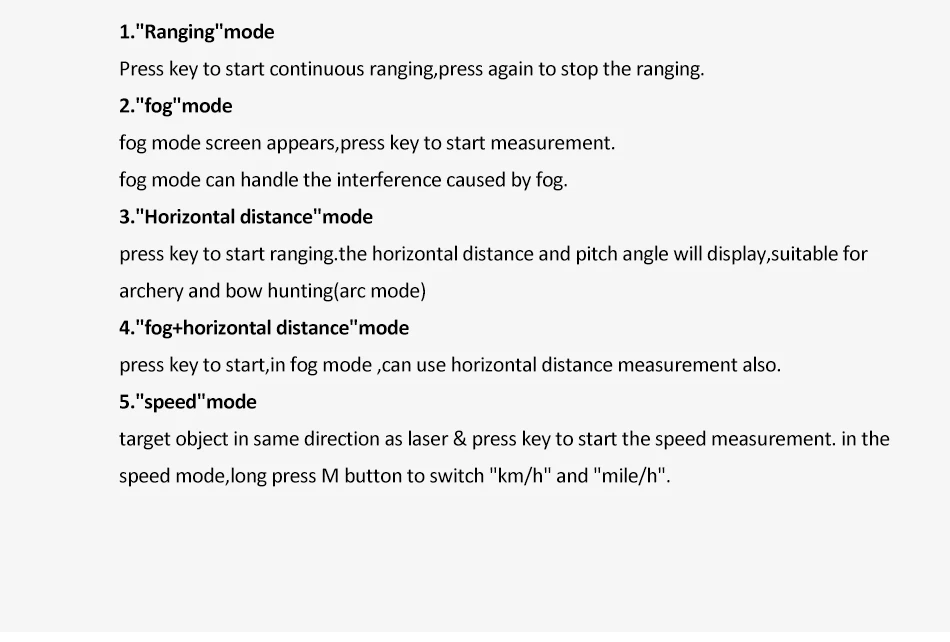 1."Ranging"mode

Press key to start continuous ranging,press again to stop the ranging.

2."fog"mode

fog mode screen appears,press key to start measurement.

fog mode can handle the interference caused by fog.

3."Horizontal distance"mode

press key to start ranging.the horizontal distance and pitch angle will display,suitable for archery and bow hunting(arc mode)

4."fog+horizontal distance"mode

press key to start,in fog mode ,can use horizontal distance measurement also.

5."speed"mode

target object in same direction as laser & press key to start the speed measurement. in the speed mode,long press M button to switch "km/h" and "mile/h".